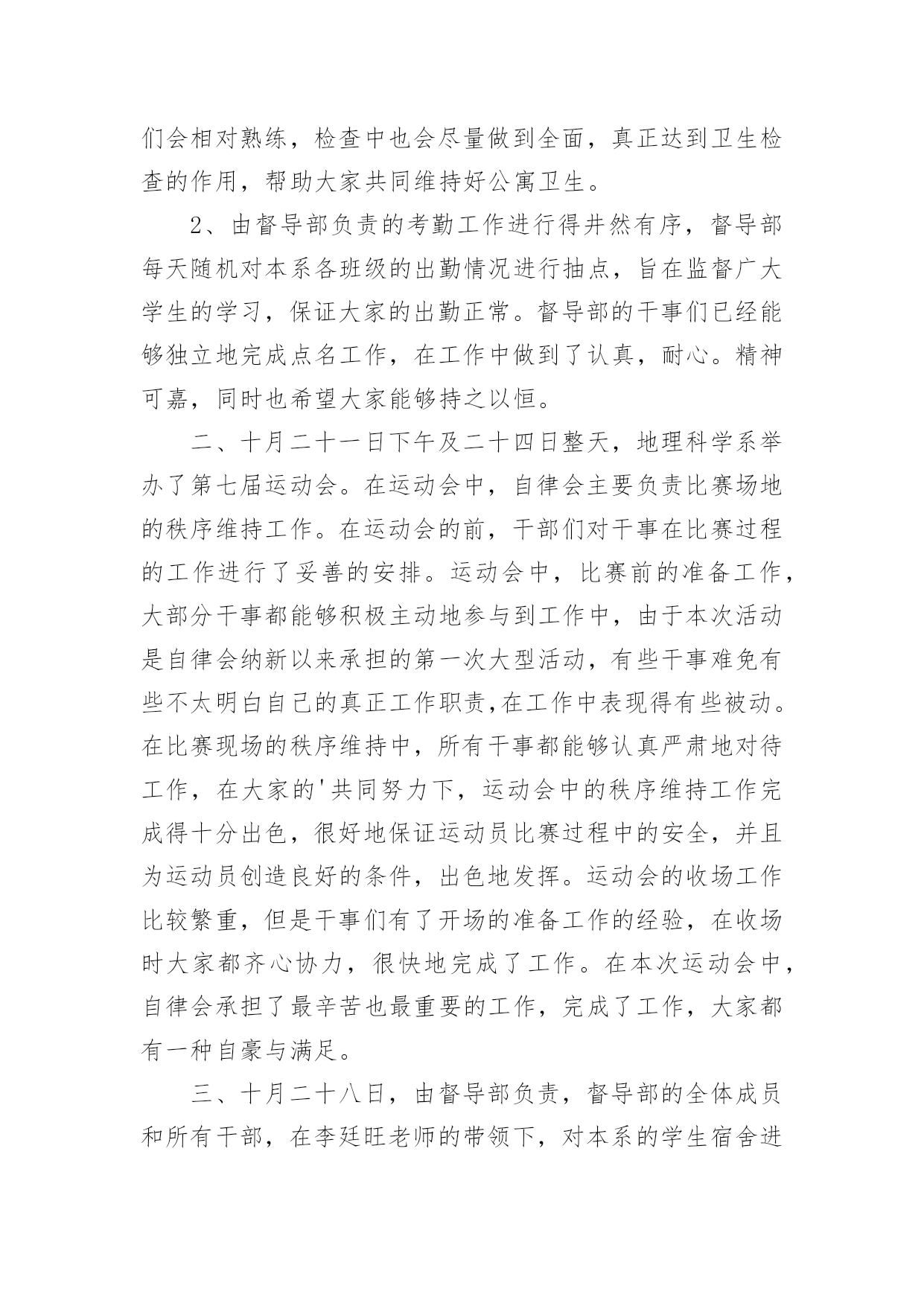 们会相对熟练，检查中也会尽量做到全面，真正达到卫生检查的作用，帮助大家共同维持好公寓卫生。

2、由督导部负责的考勤工作进行得井然有序，督导部每天随机对本系各班级的出勤情况进行抽点，旨在监督广大学生的学习，保证大家的出勤正常。督导部的干事们已经能够独立地完成点名工作，在工作中做到了认真，耐心。精神可嘉，同时也希望大家能够持之以恒。

二、十月二十一日下午及二十四日整天，地理科学系举办了第七届运动会。在运动会中，自律会主要负责比赛场地的秩序维持工作。在运动会的前，干部们对干事在比赛过程的工作进行了妥善的安排。运动会中，比赛前的准备工作，大部分干事都能够积极主动地参与到工作中，由于本次活动是自律会纳新以来承担的第一次大型活动，有些干事难免有些不太明白自己的真正工作职责,在工作中表现得有些被动。在比赛现场的秩序维持中，所有干事都能够认真严肃地对待工作，在大家的'共同努力下，运动会中的秩序维持工作完成得十分出色，很好地保证运动员比赛过程中的安全，并且为运动员创造良好的条件，出色地发挥。运动会的收场工作比较繁重，但是干事们有了开场的准备工作的经验，在收场时大家都齐心协力，很快地完成了工作。在本次运动会中，自律会承担了最辛苦也最重要的工作，完成了工作，大家都有一种自豪与满足。

三、十月二十八日，由督导部负责，督导部的全体成员和所有干部，在李廷旺老师的带领下，对本系的学生宿舍进